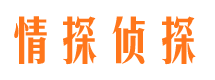 情探侦探